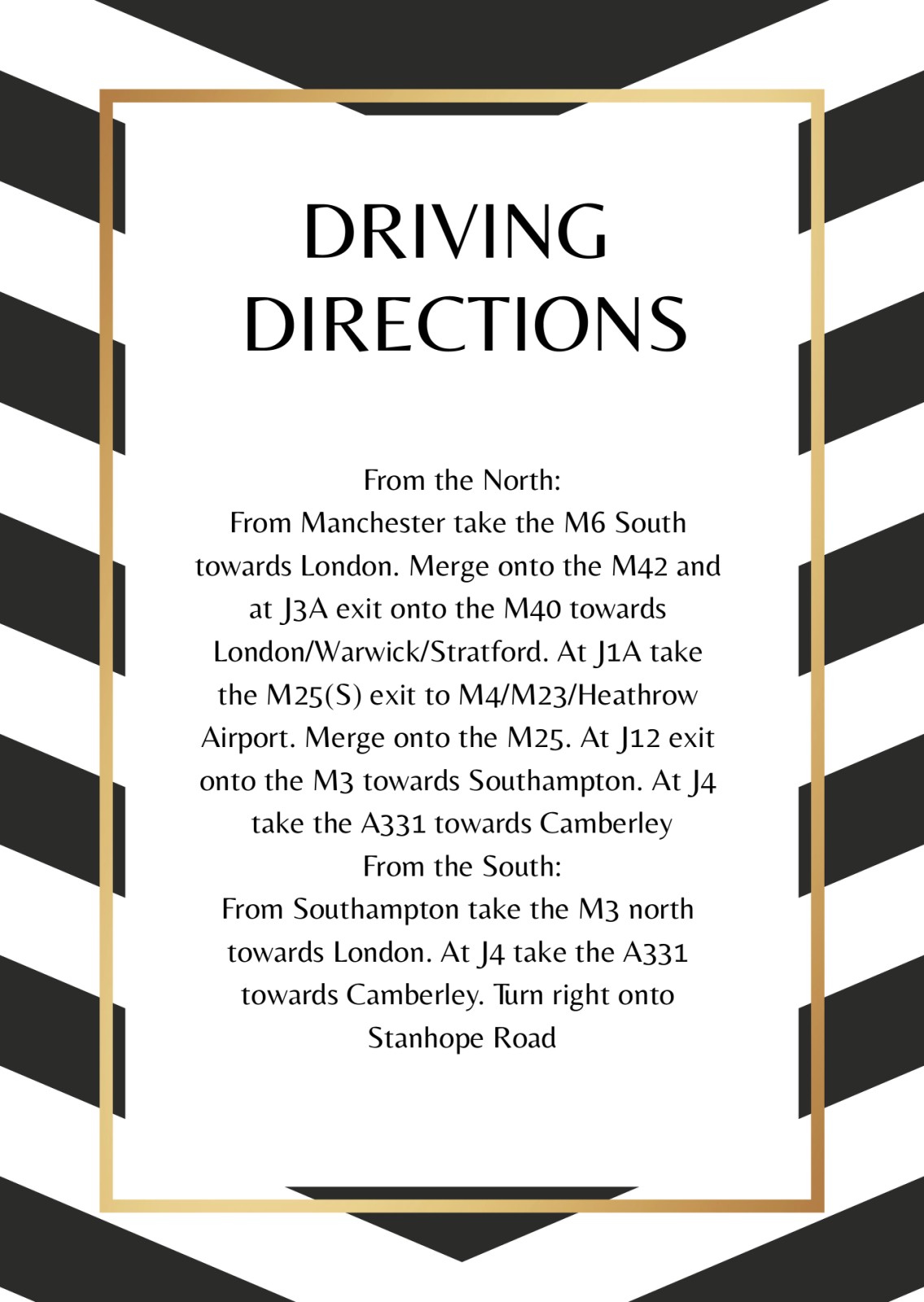 DRIVING DIRECTIONS

From the North:
From Manchester take the M6 South towards London. Merge onto the M42 and at J3A exit onto the M40 towards London/Warwick/Stratford. At J1A take the M25(S) exit to M4/M23/Heathrow Airport. Merge onto the M25. At J12 exit onto the M3 towards Southampton. At J4 take the A331 towards Camberley
From the South:
From Southampton take the M3 north towards London. At J4 take the A331 towards Camberley. Turn right onto Stanhope Road